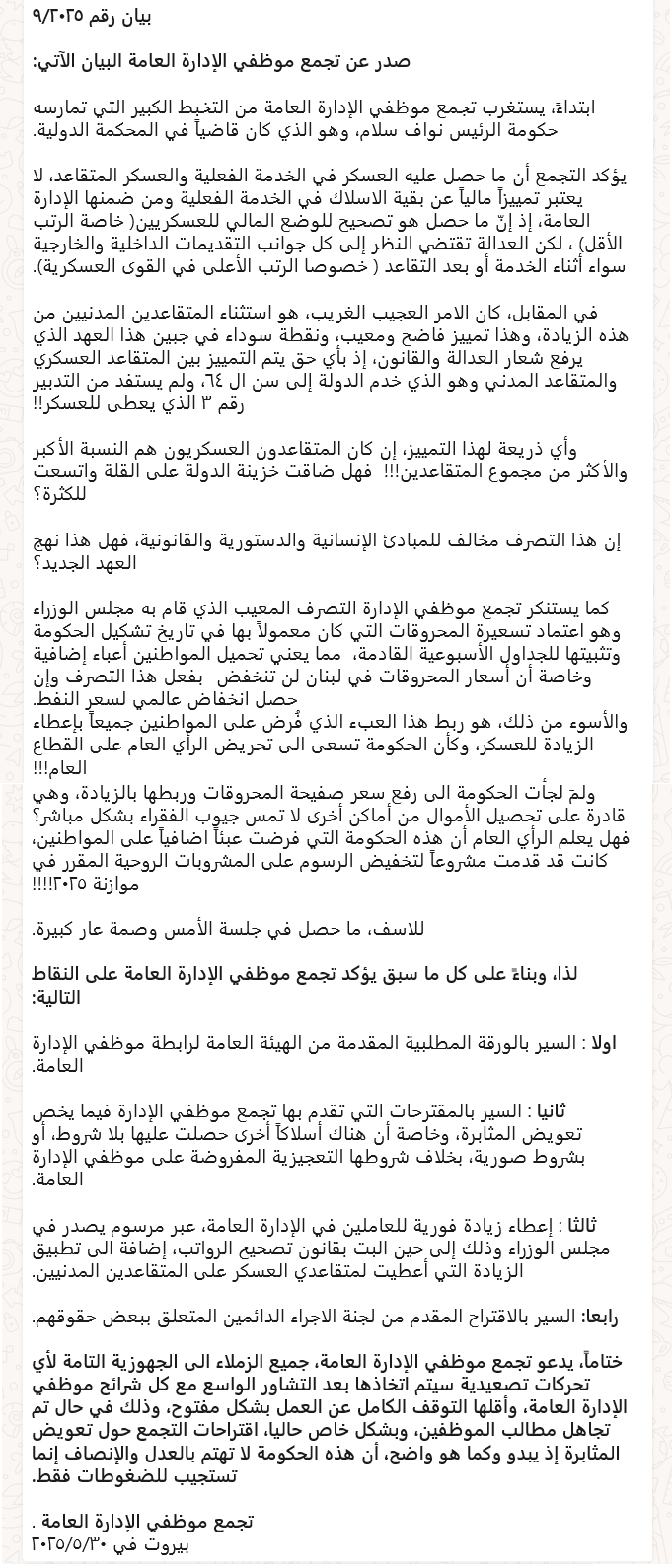 بيان رقم ٩/٢٠٢٥

صدر عن تجمع موظفي الإدارة العامة البيان الآتي:

ابتداءً، يستغرب تجمع موظفي الإدارة العامة من التخبط الكبير التي تمارسه حكومة الرئيس نواف سلام، وهو الذي كان قاضياً في المحكمة الدولية.

يؤكد التجمع أن ما حصل عليه العسكر في الخدمة الفعلية والعسكر المتقاعد، لا يعتبر تمييزاً مالياً عن بقية الاسلاك في الخدمة الفعلية ومن ضمنها الإدارة العامة، إذ إنّ ما حصل هو تصحيح للوضع المالي للعسكريين( خاصة الرتب الأقل) ، لكن العدالة تقتضي النظر إلى كل جوانب التقديمات الداخلية والخارجية سواء أثناء الخدمة أو بعد التقاعد ( خصوصا الرتب الأعلى في القوى العسكرية).

في المقابل، كان الامر العجيب الغريب، هو استثناء المتقاعدين المدنيين من هذه الزيادة، وهذا تمييز فاضح ومعيب، ونقطة سوداء في جبين هذا العهد الذي يرفع شعار العدالة والقانون، إذ بأي حق يتم التمييز بين المتقاعد العسكري والمتقاعد المدني وهو الذي خدم الدولة إلى سن ال ٦٤، ولم يستفد من التدبير رقم ٣ الذي يعطى للعسكر!!

وأي ذريعة لهذا التمييز، إن كان المتقاعدون العسكريون هم النسبة الأكبر والأكثر من مجموع المتقاعدين!!! فهل ضاقت خزينة الدولة على القلة واتسعت للكثرة؟

إن هذا التصرف مخالف للمبادئ الإنسانية والدستورية والقانونية، فهل هذا نهج العهد الجديد؟

كما يستنكر تجمع موظفي الإدارة التصرف المعيب الذي قام به مجلس الوزراء وهو اعتماد تسعيرة المحروقات التي كان معمولاً بها في تاريخ تشكيل الحكومة وتثبيتها للجداول الأسبوعية القادمة، مما يعني تحميل المواطنين أعباء إضافية وخاصة أن أسعار المحروقات في لبنان لن تنخفض -بفعل هذا التصرف وإن حصل انخفاض عالمي لسعر النفط.
والأسوء من ذلك، هو ربط هذا العبء الذي فُرض على المواطنين جميعاً بإعطاء الزيادة للعسكر، وكأن الحكومة تسعى الى تحريض الرأي العام على القطاع العام!!!
ولمَ لجأت الحكومة الى رفع سعر صفيحة المحروقات وربطها بالزيادة، وهي قادرة على تحصيل الأموال من أماكن أخرى لا تمس جيوب الفقراء بشكل مباشر؟ فهل يعلم الرأي العام أن هذه الحكومة التي فرضت عبئاً اضافياً على المواطنين، كانت قد قدمت مشروعاً لتخفيض الرسوم على المشروبات الروحية المقرر في موازنة ٢٠٢٥!!!!

للاسف، ما حصل في جلسة الأمس وصمة عار كبيرة.

لذا، وبناءً على كل ما سبق يؤكد تجمع موظفي الإدارة العامة على النقاط التالية:

اولا : السير بالورقة المطلبية المقدمة من الهيئة العامة لرابطة موظفي الإدارة العامة.

ثانيا : السير بالمقترحات التي تقدم بها تجمع موظفي الإدارة فيما يخص تعويض المثابرة، وخاصة أن هناك أسلاكاً أخرى حصلت عليها بلا شروط، أو بشروط صورية، بخلاف شروطها التعجيزية المفروضة على موظفي الإدارة العامة.

ثالثا : إعطاء زيادة فورية للعاملين في الإدارة العامة، عبر مرسوم يصدر في مجلس الوزراء وذلك إلى حين البت بقانون تصحيح الرواتب، إضافة الى تطبيق الزيادة التي أعطيت لمتقاعدي العسكر على المتقاعدين المدنيين.

رابعا: السير بالاقتراح المقدم من لجنة الاجراء الدائمين المتعلق ببعض حقوقهم.

ختاماً، يدعو تجمع موظفي الإدارة العامة، جميع الزملاء الى الجهوزية التامة لأي تحركات تصعيدية سيتم اتخاذها بعد التشاور الواسع مع كل شرائح موظفي الإدارة العامة، وأقلها التوقف الكامل عن العمل بشكل مفتوح، وذلك في حال تم تجاهل مطالب الموظفين، وبشكل خاص حاليا، اقتراحات التجمع حول تعويض المثابرة إذ يبدو وكما هو واضح، أن هذه الحكومة لا تهتم بالعدل والإنصاف إنما تستجيب للضغوطات فقط.

تجمع موظفي الإدارة العامة .
بيروت في ٢٠٢٥/٥/٣٠